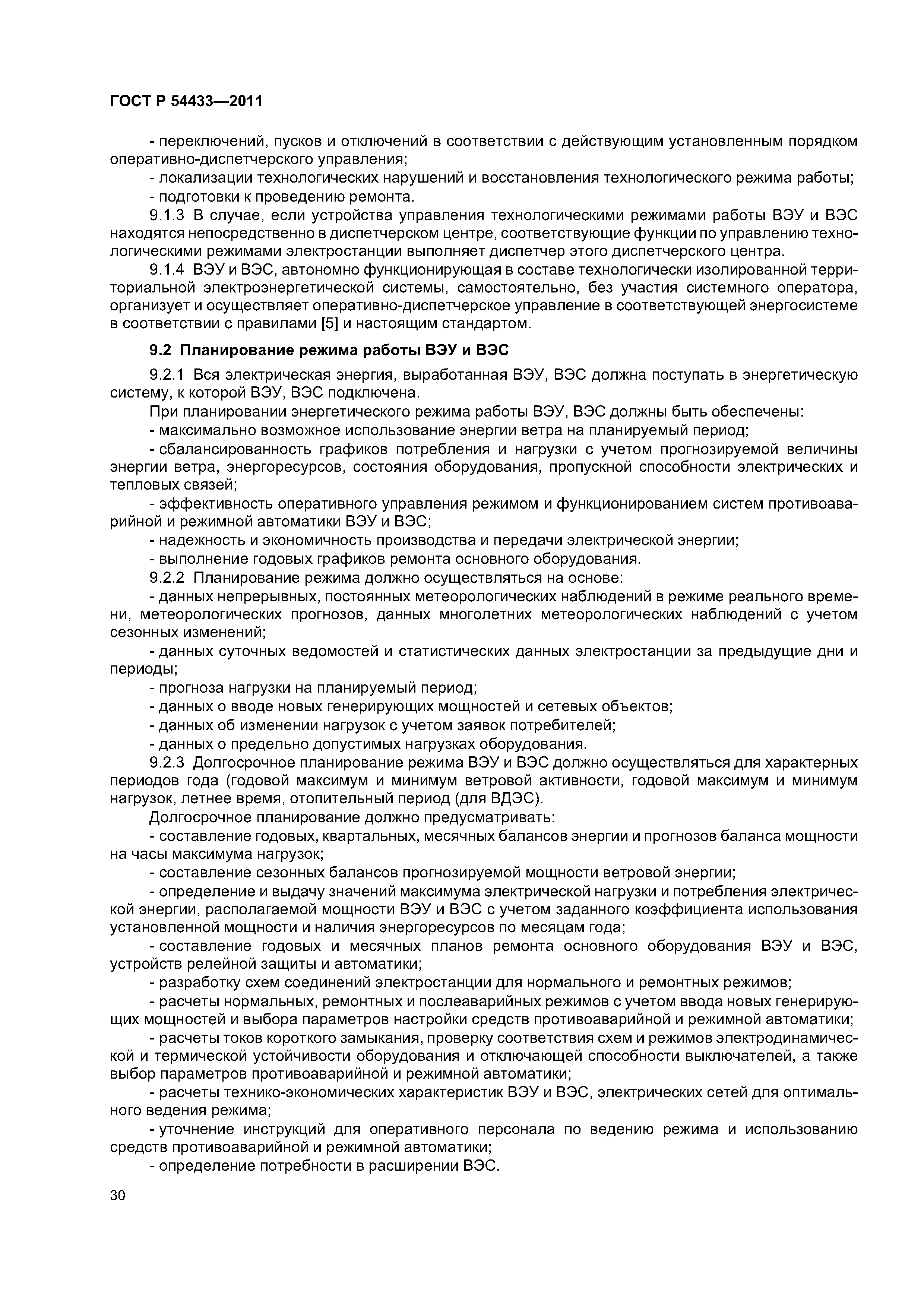 ГОСТ Р 54433—2011

- переключений, пусков и отключений в соответствии с действующим установленным порядком оперативно-диспетчерского управления;

- локализации технологических нарушений и восстановления технологического режима работы;

- подготовки к проведению ремонта.

9.1.3 В случае, если устройства управления технологическими режимами работы ВЭУ и ВЭС находятся непосредственно в диспетчерском центре, соответствующие функции по управлению технологическими режимами электростанции выполняет диспетчер этого диспетчерского центра.

9.1.4 ВЭУ и ВЭС, автономно функционирующая в составе технологически изолированной территориальной электроэнергетической системы, самостоятельно, без участия системного оператора, организует и осуществляет оперативно-диспетчерское управление в соответствующей энергосистеме в соответствии с правилами [5] и настоящим стандартом.

9.2 Планирование режима работы ВЭУ и ВЭС

9.2.1 Вся электрическая энергия, выработанная ВЭУ, ВЭС должна поступать в энергетическую систему, к которой ВЭУ, ВЭС подключена.

При планировании энергетического режима работы ВЭУ, ВЭС должны быть обеспечены:

- максимально возможное использование энергии ветра на планируемый период;

- сбалансированность графиков потребления и нагрузки с учетом прогнозируемой величины энергии ветра, энергоресурсов, состояния оборудования, пропускной способности электрических и тепловых связей;

- эффективность оперативного управления режимом и функционированием систем противоаварийной и режимной автоматики ВЭУ и ВЭС;

- надежность и экономичность производства и передачи электрической энергии;

- выполнение годовых графиков ремонта основного оборудования.

9.2.2 Планирование режима должно осуществляться на основе:

- данных непрерывных, постоянных метеорологических наблюдений в режиме реального времени, метеорологических прогнозов, данных многолетних метеорологических наблюдений с учетом сезонных изменений;

- данных суточных ведомостей и статистических данных электростанции за предыдущие дни и периоды;

- прогноза нагрузки на планируемый период;

- данных о вводе новых генерирующих мощностей и сетевых объектов;

- данных об изменении нагрузок с учетом заявок потребителей;

- данных о предельно допустимых нагрузках оборудования.

9.2.3 Долгосрочное планирование режима ВЭУ и ВЭС должно осуществляться для характерных периодов года (годовой максимум и минимум ветровой активности, годовой максимум и минимум нагрузок, летнее время, отопительный период (для ВДЭС).

Долгосрочное планирование должно предусматривать:

- составление годовых, квартальных, месячных балансов энергии и прогнозов баланса мощности на часы максимума нагрузок;

- составление сезонных балансов прогнозируемой мощности ветровой энергии;

- определение и выдачу значений максимума электрической нагрузки и потребления электрической энергии, располагаемой мощности ВЭУ и ВЭС с учетом заданного коэффициента использования установленной мощности и наличия энергоресурсов по месяцам года;

- составление годовых и месячных планов ремонта основного оборудования ВЭУ и ВЭС, устройств релейной защиты и автоматики;

- разработку схем соединений электростанции для нормального и ремонтных режимов;

- расчеты нормальных, ремонтных и послеаварийных режимов с учетом ввода новых генерирующих мощностей и выбора параметров настройки средств противоаварийной и режимной автоматики;

- расчеты токов короткого замыкания, проверку соответствия схем и режимов электродинамической и термической устойчивости оборудования и отключающей способности выключателей, а также выбор параметров противоаварийной и режимной автоматики;

- расчеты технико-экономических характеристик ВЭУ и ВЭС, электрических сетей для оптимального ведения режима;

- уточнение инструкций для оперативного персонала по ведению режима и использованию средств противоаварийной и режимной автоматики;

- определение потребности в расширении ВЭС.

30